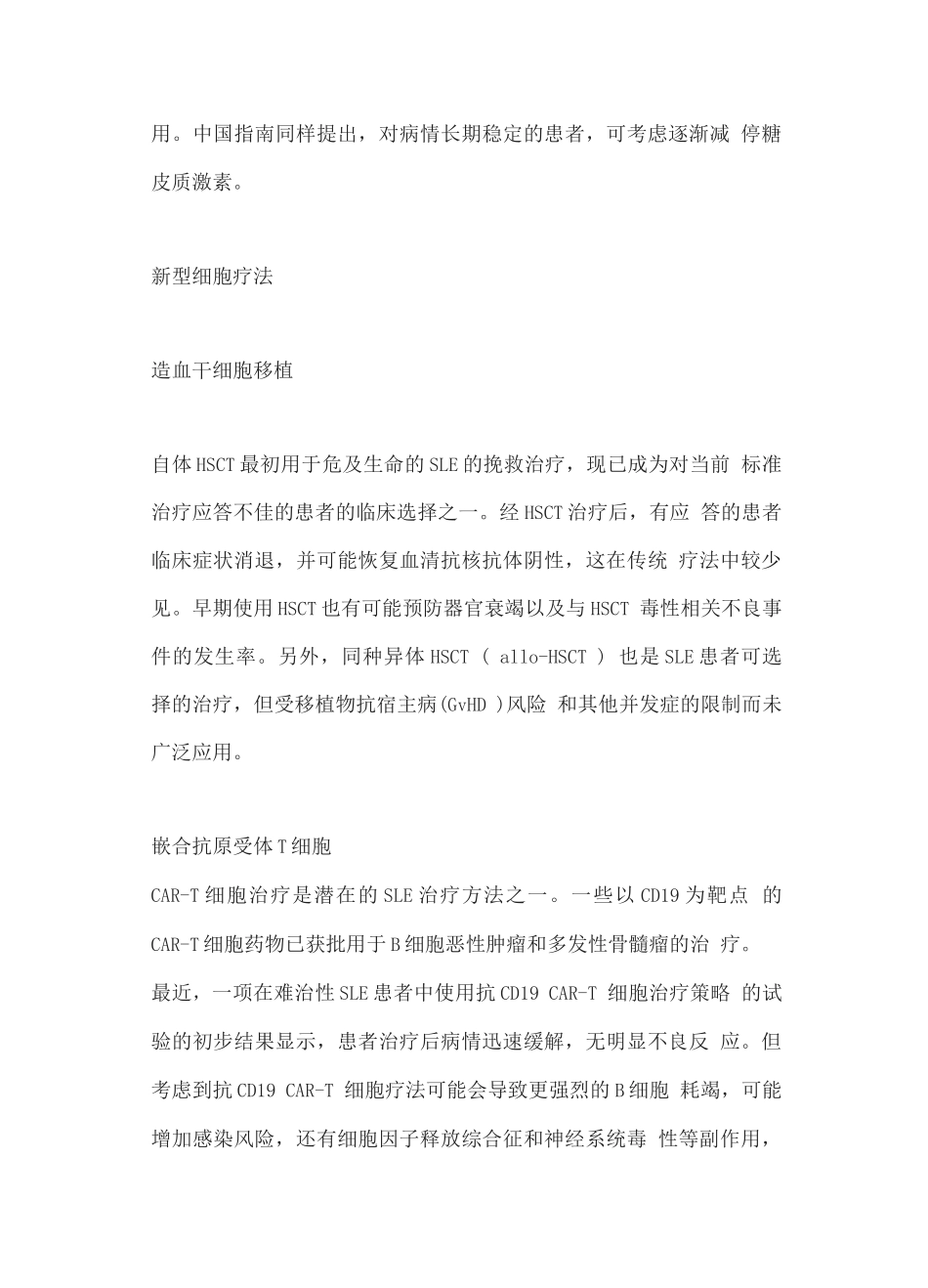 用。中国指南同样提出，对病情长期稳定的患者，可考虑逐渐减 停糖皮质激素。

新型细胞疗法

造血干细胞移植

自体HSCT最初用于危及生命的SLE的挽救治疗，现已成为对当前 标准治疗应答不佳的患者的临床选择之一。经HSCT治疗后，有应 答的患者临床症状消退，并可能恢复血清抗核抗体阴性，这在传统 疗法中较少见。早期使用HSCT也有可能预防器官衰竭以及与HSCT 毒性相关不良事件的发生率。另外，同种异体HSCT ( allo-HSCT ) 也是SLE患者可选择的治疗，但受移植物抗宿主病(GvHD )风险 和其他并发症的限制而未广泛应用。

嵌合抗原受体T细胞

CAR-T细胞治疗是潜在的SLE治疗方法之一。一些以CD19为靶点 的CAR-T细胞药物已获批用于B细胞恶性肿瘤和多发性骨髓瘤的治 疗。最近，一项在难治性SLE患者中使用抗CD19 CAR-T 细胞治疗策略 的试验的初步结果显示，患者治疗后病情迅速缓解，无明显不良反 应。但考虑到抗CD19 CAR-T 细胞疗法可能会导致更强烈的B细胞 耗竭，可能增加感染风险，还有细胞因子释放综合征和神经系统毒 性等副作用，